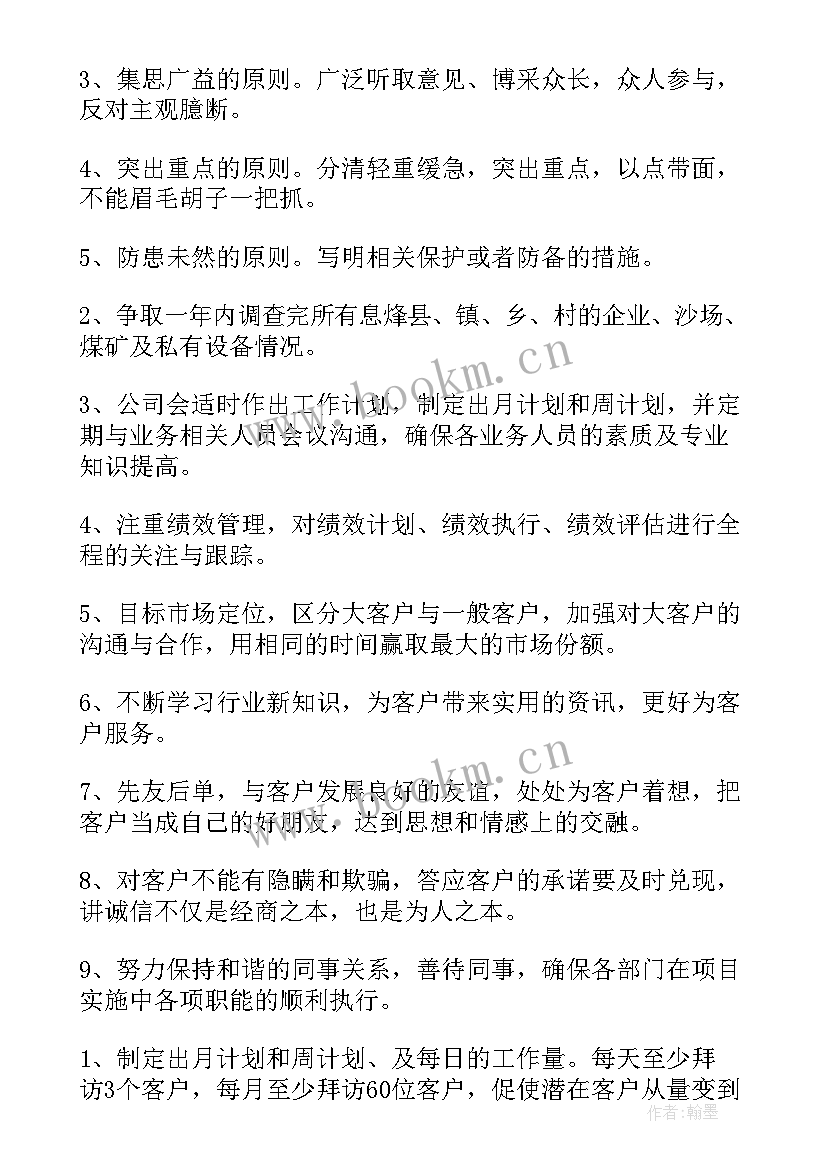 3、集思广益的原则。广泛听取意见、博采众长，众人参与，反对主观臆断。

4、突出重点的原则。分清轻重缓急，突出重点，以点带面，不能眉毛胡子一把抓。

5、防患未然的原则。写明相关保护或者防备的措施。

2、争取一年内调查完所有息烽县、镇、乡、村的企业、沙场、煤矿及私有设备情况。

3、公司会适时作出工作计划，制定出月计划和周计划，并定期与业务相关人员会议沟通，确保各业务人员的素质及专业知识提高。

4、注重绩效管理，对绩效计划、绩效执行、绩效评估进行全程的关注与跟踪。

5、目标市场定位，区分大客户与一般客户，加强对大客户的沟通与合作，用相同的时间赢取最大的市场份额。

6、不断学习行业新知识，为客户带来实用的资讯，更好为客户服务。

7、先友后单，与客户发展良好的友谊，处处为客户着想，把客户当成自己的好朋友，达到思想和情感上的交融。

8、对客户不能有隐瞒和欺骗，答应客户的承诺要及时兑现，讲诚信不仅是经商之本，也是为人之本。

9、努力保持和谐的同事关系，善待同事，确保各部门在项目实施中各项职能的顺利执行。

1、制定出月计划和周计划、及每日的工作量。每天至少拜访3个客户，每月至少拜访60位客户，促使潜在客户从量变到

www.bookm.cn

www.bookm.cn

作者：翰墨